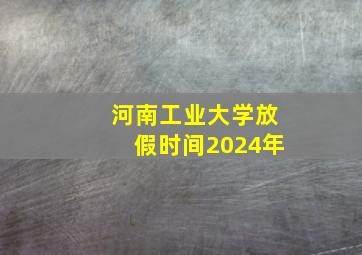 河南工业大学放假时间2024年